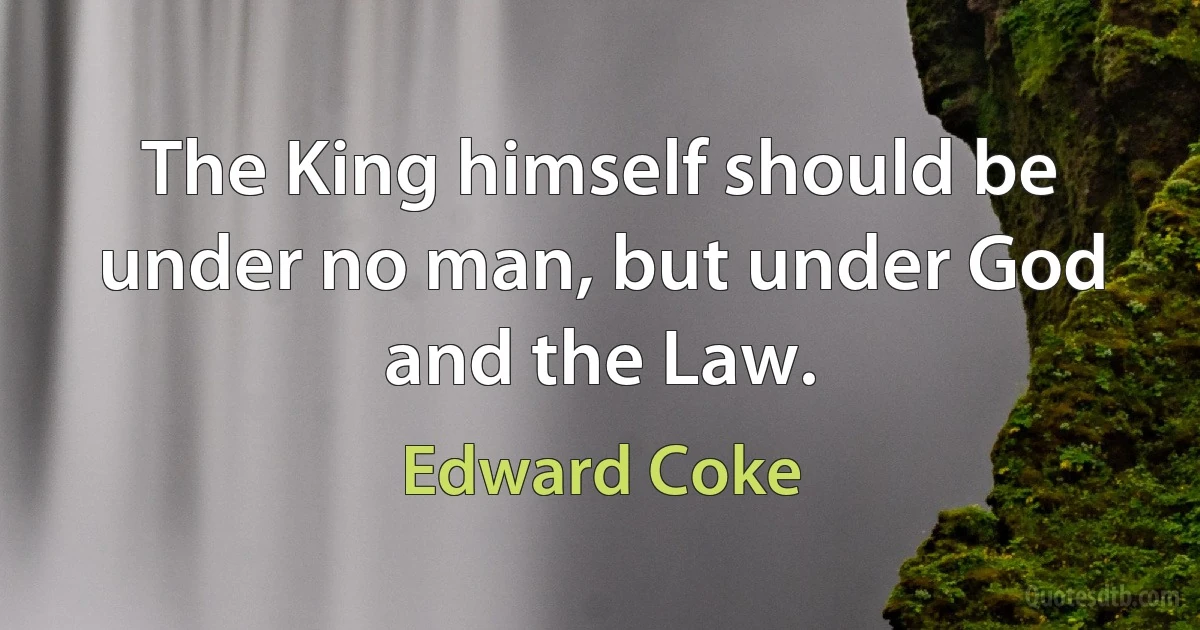 The King himself should be under no man, but under God and the Law.

Edward Coke

quotesdtb.com